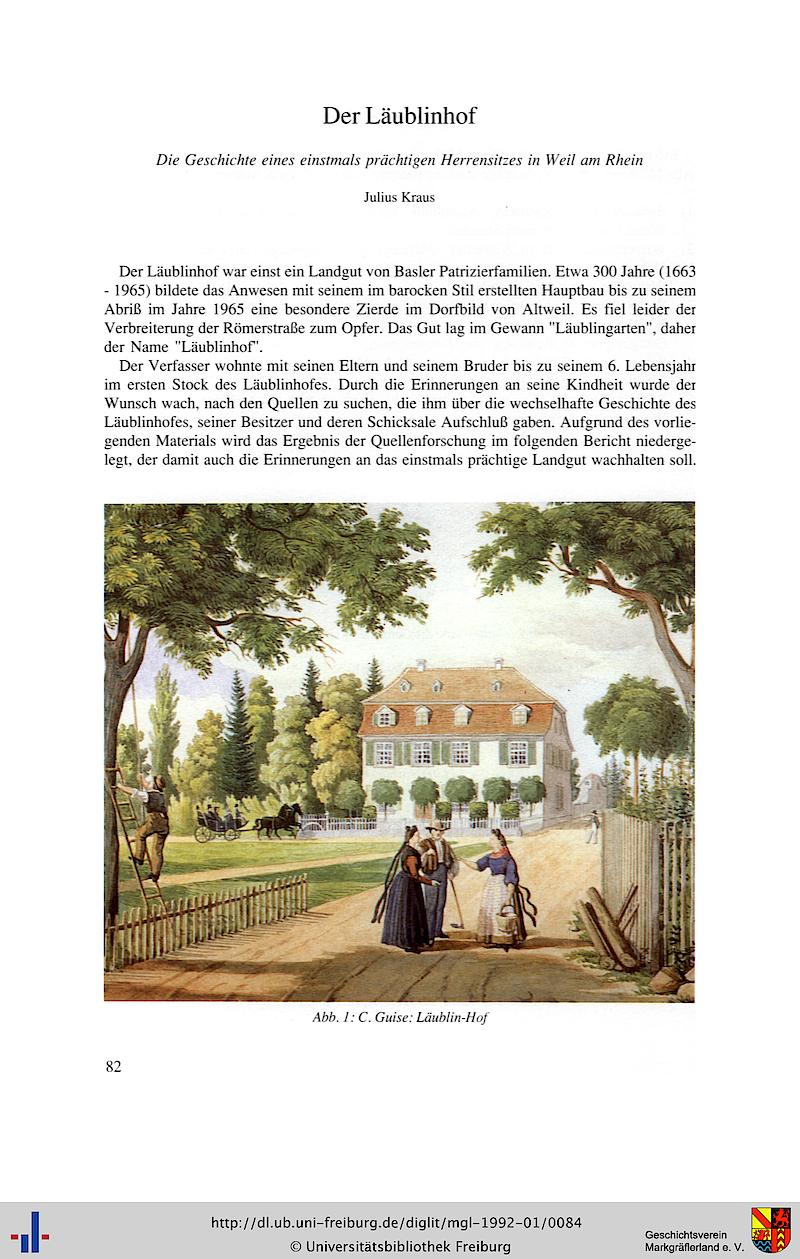 Der Läublinhof

Die Geschichte eines einstmals prächtigen Herrensitzes in Weil am Rhein

Julius Kraus

Der Läublinhof war einst ein Landgut von Basler Patrizierfamilien. Etwa 300 Jahre (1663 - 1965) bildete das Anwesen mit seinem im barocken Stil erstellten Hauptbau bis zu seinem Abriß im Jahre 1965 eine besondere Zierde im Dorfbild von Altweil. Es fiel leider der Verbreiterung der Römerstraße zum Opfer. Das Gut lag im Gewann "Läublingarten", daher der Name "Läublinhof".

Der Verfasser wohnte mit seinen Eltern und seinem Bruder bis zu seinem 6. Lebensjahr im ersten Stock des Läublinhofes. Durch die Erinnerungen an seine Kindheit wurde der Wunsch wach, nach den Quellen zu suchen, die ihm über die wechselhafte Geschichte des Läublinhofes, seiner Besitzer und deren Schicksale Aufschluß gaben. Aufgrund des vorliegenden Materials wird das Ergebnis der Quellenforschung im folgenden Bericht niedergelegt, der damit auch die Erinnerungen an das einstmals prächtige Landgut wachhalten soll.

Abb. 1: C. Guise: Läublin-Hof

82

http://dl.ub.uni-freiburg.de/diglit/mgl-1992-01/0084
© Universitätsbibliothek Freiburg

Geschichtsverein Markgräflerland e. V.